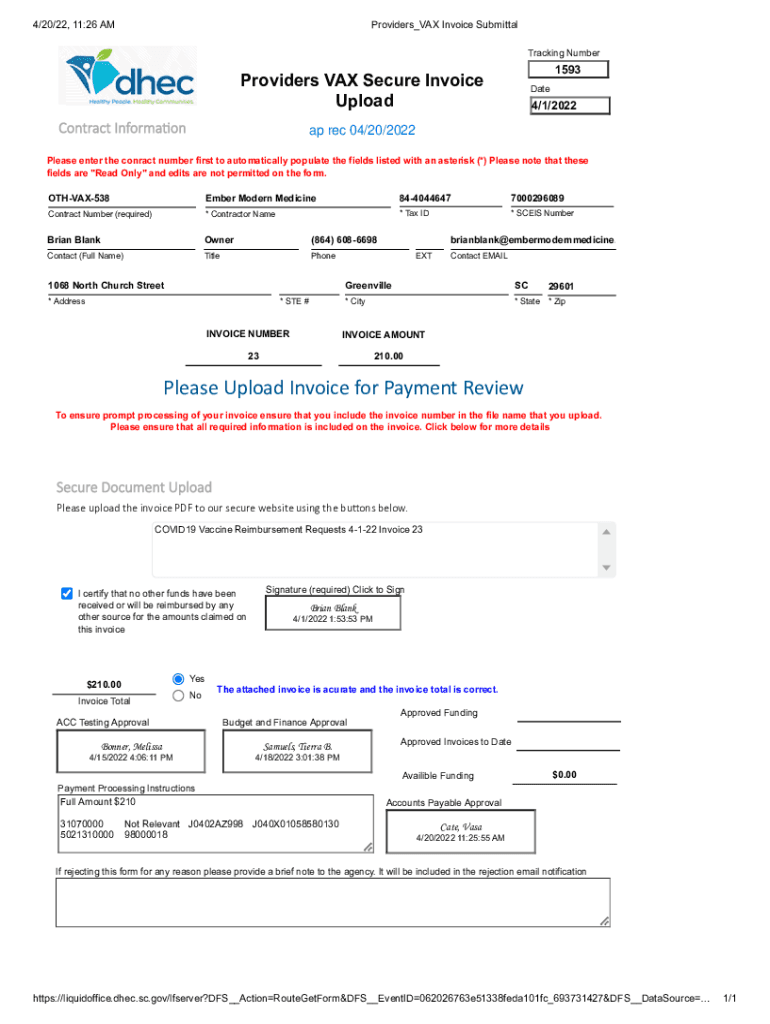 4/20/22, 11:26 AM

Providers_VAX Invoice Submittal

dhec
Healthy People. Healthy Communities.

Providers VAX Secure Invoice Upload

Tracking Number
1593
Date
4/1/2022

Contract Information

ap rec 04/20/2022

Please enter the conract number first to automatically populate the fields listed with an asterisk (*) Please note that these fields are "Read Only" and edits are not permitted on the form.

OTH-VAX-538
Contract Number (required)

Ember Modern Medicine
* Contractor Name

84-4044647
* Tax ID

7000296089
* SCEIS Number

Brian Blank
Contact (Full Name)

Owner
Title

(864) 608-6698
Phone

EXT

brianblank@embermodernmedicine
Contact EMAIL

1068 North Church Street
* Address

* STE #

Greenville
* City

SC
* State

29601
* Zip

INVOICE NUMBER
23

INVOICE AMOUNT
210.00

Please Upload Invoice for Payment Review

To ensure prompt processing of your invoice ensure that you include the invoice number in the file name that you upload. Please ensure that all required information is included on the invoice. Click below for more details

Secure Document Upload

Please upload the invoice PDF to our secure website using the buttons below.

COVID19 Vaccine Reimbursement Requests 4-1-22 Invoice 23

I certify that no other funds have been received or will be reimbursed by any other source for the amounts claimed on this invoice

Signature (required) Click to Sign
Brian Blank
4/1/2022 1:53:53 PM

$210.00
Invoice Total

Yes
No

The attached invoice is acurate and the invoice total is correct.

ACC Testing Approval
Bonner, Melissa
4/15/2022 4:06:11 PM

Budget and Finance Approval
Samuels, Tierra B.
4/18/2022 3:01:38 PM

Approved Funding

Approved Invoices to Date

Availible Funding
$0.00

Payment Processing Instructions
Full Amount $210

31070000 Not Relevant J0402AZ998 J040X01058580130
5021310000 98000018

Accounts Payable Approval
Cate, Vasa
4/20/2022 11:25:55 AM

If rejecting this form for any reason please provide a brief note to the agency. It will be included in the rejection email notification

https://liquidoffice.dhec.sc.gov/lfserver?DFS__Action=RouteGetForm&DFS__EventID=062026763e51338feda101fc_693731427&DFS__DataSource=...

1/1